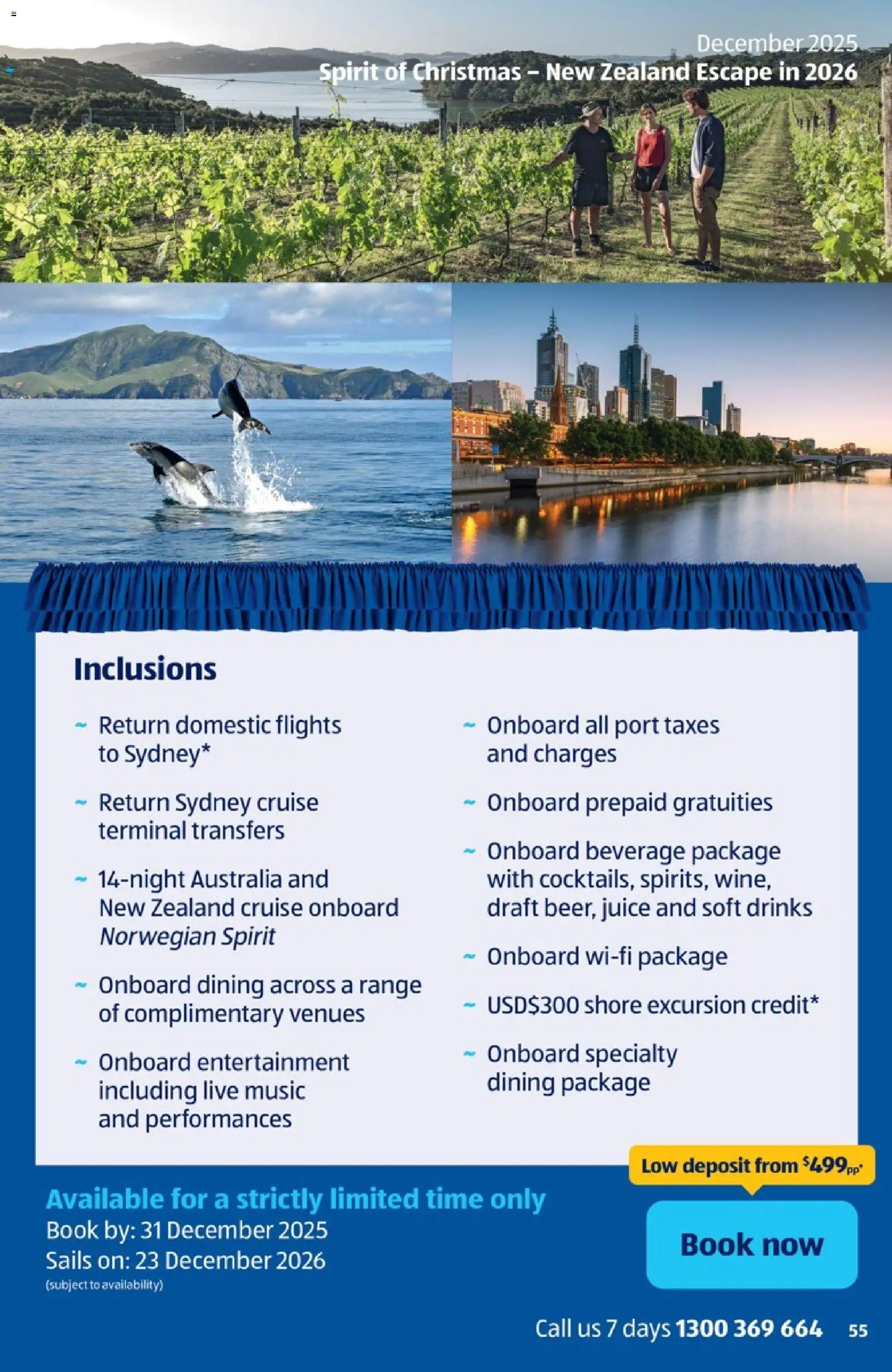 December 2025
Spirit of Christmas – New Zealand Escape in 2026

Inclusions

~ Return domestic flights to Sydney*

~ Return Sydney cruise terminal transfers

~ 14-night Australia and New Zealand cruise onboard Norwegian Spirit

~ Onboard dining across a range of complimentary venues

~ Onboard entertainment including live music and performances

~ Onboard all port taxes and charges

~ Onboard prepaid gratuities

~ Onboard beverage package with cocktails, spirits, wine, draft beer, juice and soft drinks

~ Onboard wi-fi package

~ USD$300 shore excursion credit*

~ Onboard specialty dining package

Low deposit from $499pp*

Available for a strictly limited time only
Book by: 31 December 2025
Sails on: 23 December 2026
(subject to availability)

Book now

Call us 7 days 1300 369 664 55